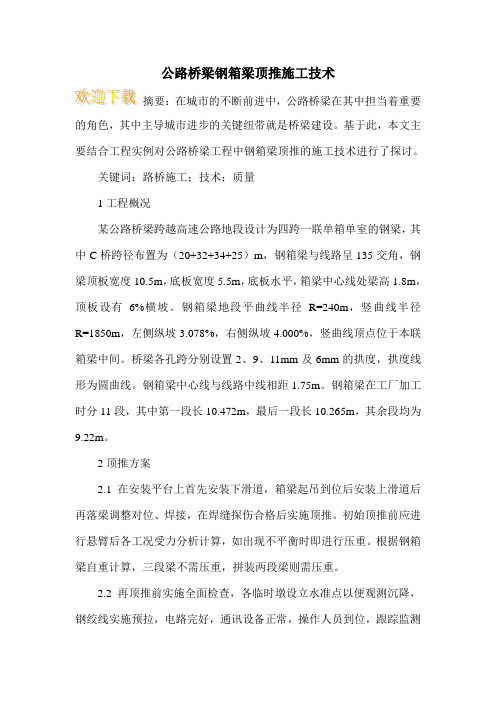 公路桥梁钢箱梁顶推施工技术

欢迎下载 摘要：在城市的不断前进中，公路桥梁在其中担当着重要的角色，其中主导城市进步的关键纽带就是桥梁建设。基于此，本文主要结合工程实例对公路桥梁工程中钢箱梁顶推的施工技术进行了探讨。

关键词：路桥施工；技术；质量

1 工程概况

某公路桥梁跨越高速公路地段设计为四跨一联单箱单室的钢梁，其中 C 桥跨径布置为（20+32+34+25）m，钢箱梁与线路呈 135 交角，钢梁顶板宽度 10.5m，底板宽度 5.5m，底板水平，箱梁中心线处梁高 1.8m，顶板设有 6%横坡。钢箱梁地段平曲线半径 R=240m，竖曲线半径 R=1850m，左侧纵坡 3.078%，右侧纵坡 4.000%，竖曲线顶点位于本联箱梁中间。桥梁各孔跨分别设置 2、9、11mm 及 6mm 的拱度，拱度线形为圆曲线。钢箱梁中心线与线路中线相距 1.75m。钢箱梁在工厂加工时分 11 段，其中第一段长 10.472m，最后一段长 10.265m，其余段均为 9.22m。

2 顶推方案

2.1 在安装平台上首先安装下滑道，箱梁起吊到位后安装上滑道后再落梁调整对位、焊接，在焊缝探伤合格后实施顶推。初始顶推前应进行悬臂后各工况受力分析计算，如出现不平衡时即进行压重。根据钢箱梁自重计算，三段梁不需压重，拼装两段梁则需压重。

2.2 再顶推前实施全面检查，各临时墩设立水准点以便观测沉降，钢绞线实施预拉，电路完好，通讯设备正常，操作人员到位，跟踪监测